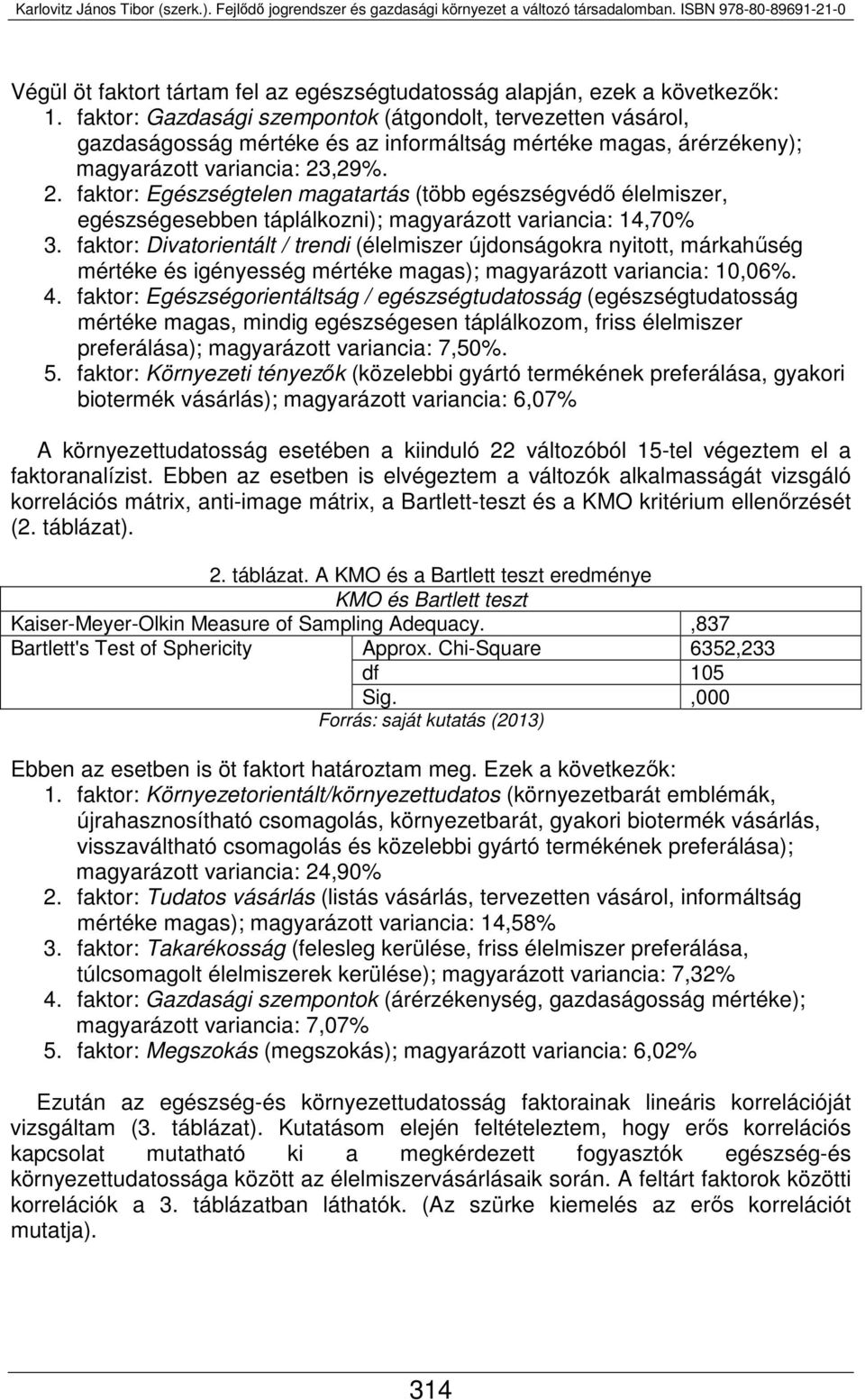 Karlovitz János Tibor (szerk.). Fejlődő jogrendszer és gazdasági környezet a változó társadalomban. ISBN 978-80-89691-21-0

Végül öt faktort tártam fel az egészségtudatosság alapján, ezek a következők:
1. faktor: Gazdasági szempontok (átgondolt, tervezetten vásárol, gazdaságosság mértéke és az informáltság mértéke magas, árérzékeny); magyarázott variancia: 23,29%.
2. faktor: Egészségtelen magatartás (több egészségvédő élelmiszer, egészségesebben táplálkozni); magyarázott variancia: 14,70%
3. faktor: Divatorientált / trendi (élelmiszer újdonságokra nyitott, márkahűség mértéke és igényesség mértéke magas); magyarázott variancia: 10,06%.
4. faktor: Egészségorientáltság / egészségtudatosság (egészségtudatosság mértéke magas, mindig egészségesen táplálkozom, friss élelmiszer preferálása); magyarázott variancia: 7,50%.
5. faktor: Környezeti tényezők (közelebbi gyártó termékének preferálása, gyakori biotermék vásárlás); magyarázott variancia: 6,07%

A környezettudatosság esetében a kiinduló 22 változóból 15-tel végeztem el a faktoranalízist. Ebben az esetben is elvégeztem a változók alkalmasságát vizsgáló korrelációs mátrix, anti-image mátrix, a Bartlett-teszt és a KMO kritérium ellenőrzését (2. táblázat).

2. táblázat. A KMO és a Bartlett teszt eredménye

| KMO és Bartlett teszt | | |
|---|---|---|
| Kaiser-Meyer-Olkin Measure of Sampling Adequacy. | | ,837 |
| Bartlett's Test of Sphericity | Approx. Chi-Square | 6352,233 |
| | df | 105 |
| | Sig. | ,000 |

Forrás: saját kutatás (2013)

Ebben az esetben is öt faktort határoztam meg. Ezek a következők:
1. faktor: Környezetorientált/környezettudatos (környezetbarát emblémák, újrahasznosítható csomagolás, környezetbarát, gyakori biotermék vásárlás, visszaváltható csomagolás és közelebbi gyártó termékének preferálása); magyarázott variancia: 24,90%
2. faktor: Tudatos vásárlás (listás vásárlás, tervezetten vásárol, informáltság mértéke magas); magyarázott variancia: 14,58%
3. faktor: Takarékosság (felesleg kerülése, friss élelmiszer preferálása, túlcsomagolt élelmiszerek kerülése); magyarázott variancia: 7,32%
4. faktor: Gazdasági szempontok (árérzékenység, gazdaságosság mértéke); magyarázott variancia: 7,07%
5. faktor: Megszokás (megszokás); magyarázott variancia: 6,02%

Ezután az egészség-és környezettudatosság faktorainak lineáris korrelációját vizsgáltam (3. táblázat). Kutatásom elején feltételeztem, hogy erős korrelációs kapcsolat mutatható ki a megkérdezett fogyasztók egészség-és környezettudatossága között az élelmiszervásárlásaik során. A feltárt faktorok közötti korrelációk a 3. táblázatban láthatók. (Az szürke kiemelés az erős korrelációt mutatja).

314